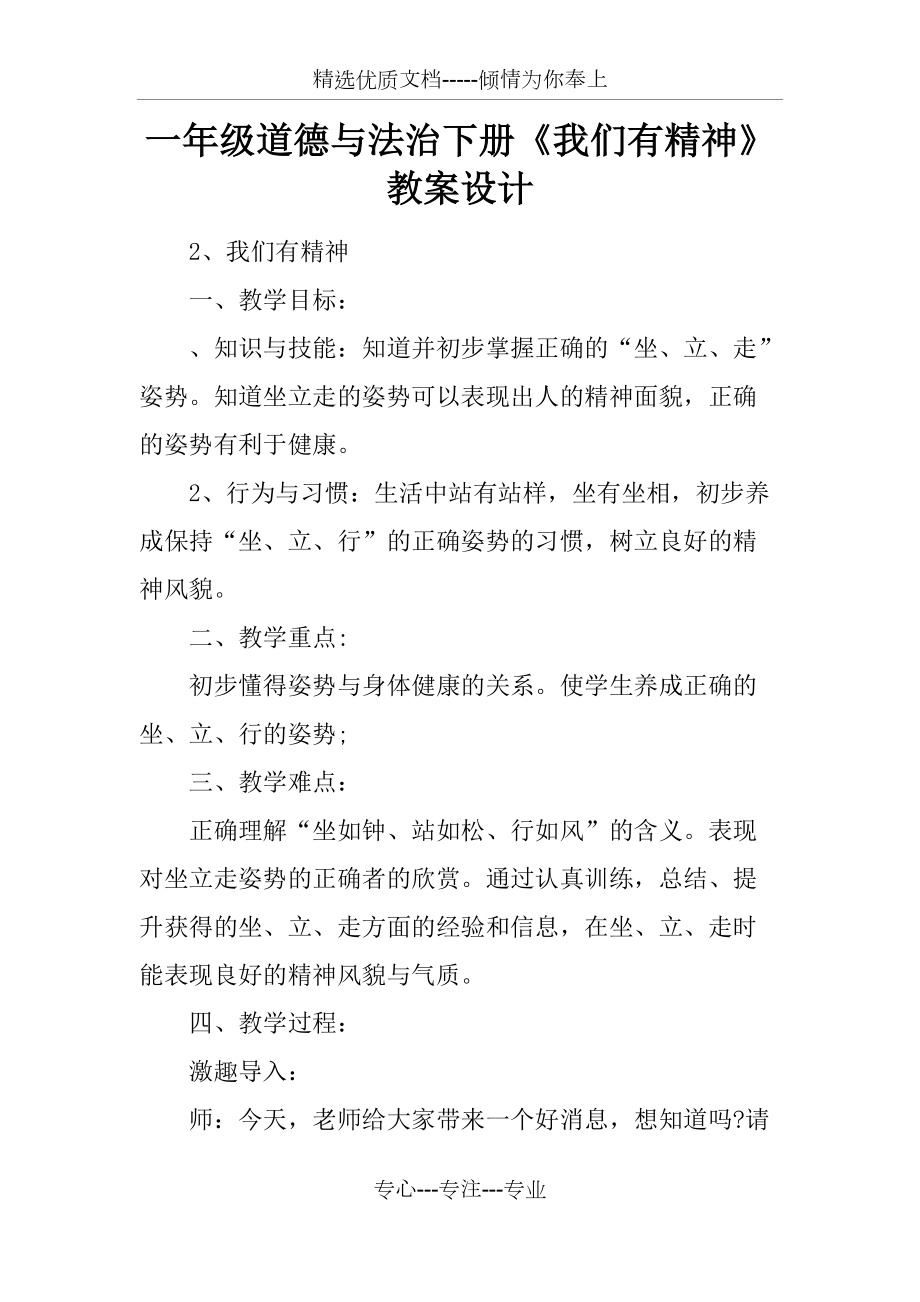 精选优质文档-----倾情为你奉上

一年级道德与法治下册《我们有精神》教案设计

2、我们有精神

一、教学目标：

、知识与技能：知道并初步掌握正确的“坐、立、走”姿势。知道坐立走的姿势可以表现出人的精神面貌，正确的姿势有利于健康。

2、行为与习惯：生活中站有站样，坐有坐相，初步养成保持“坐、立、行”的正确姿势的习惯，树立良好的精神风貌。

二、教学重点:

初步懂得姿势与身体健康的关系。使学生养成正确的坐、立、行的姿势;

三、教学难点：

正确理解“坐如钟、站如松、行如风”的含义。表现对坐立走姿势的正确者的欣赏。通过认真训练，总结、提升获得的坐、立、走方面的经验和信息，在坐、立、走时能表现良好的精神风貌与气质。

四、教学过程：

激趣导入：

师：今天，老师给大家带来一个好消息，想知道吗?请

专心---专注---专业